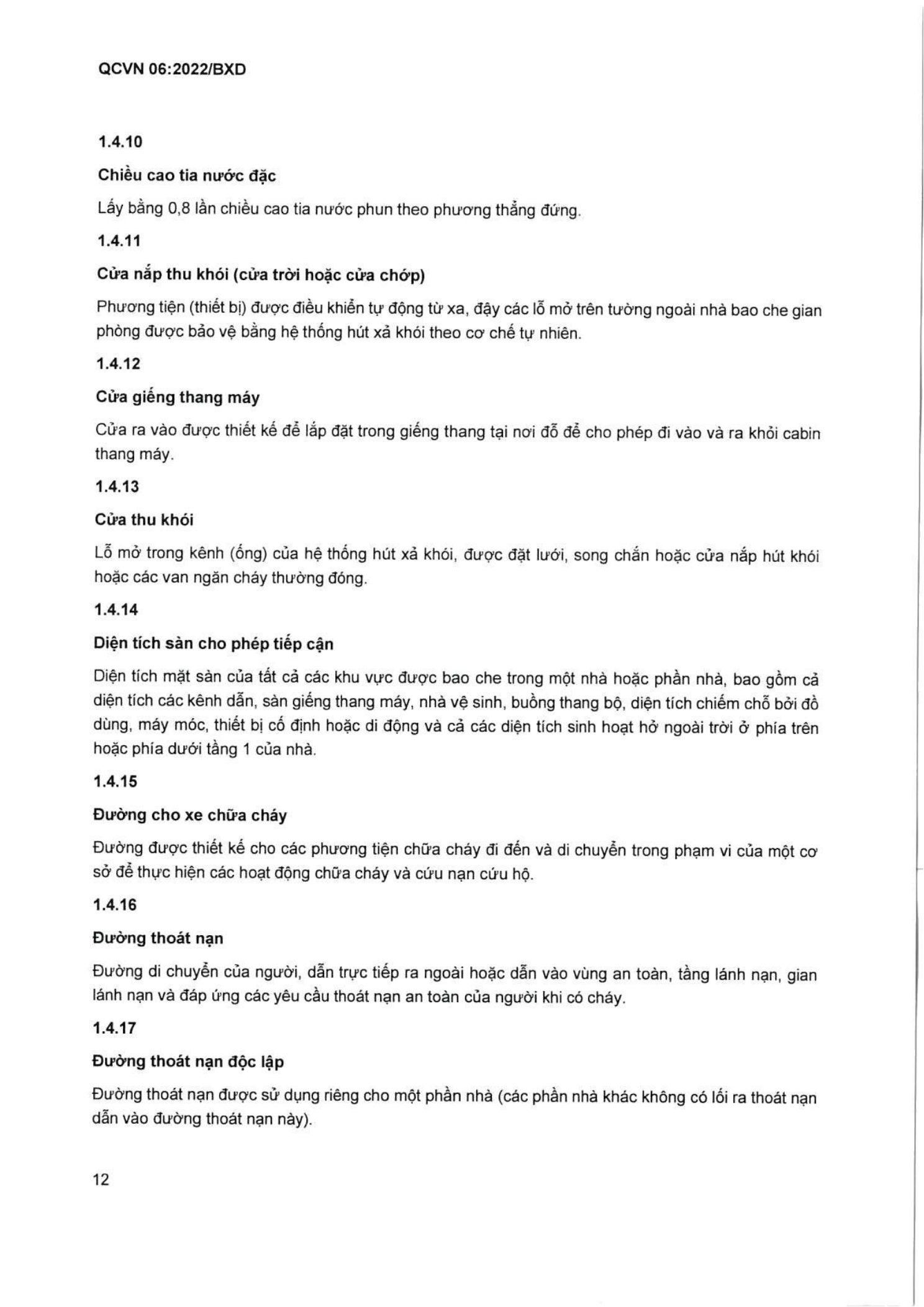 QCVN 06:2022/BXD

1.4.10

Chiều cao tia nước đặc

Lấy bằng 0,8 lần chiều cao tia nước phun theo phương thẳng đứng.

1.4.11

Cửa nắp thu khói (cửa trời hoặc cửa chớp)

Phương tiện (thiết bị) được điều khiển tự động từ xa, đậy các lỗ mở trên tường ngoài nhà bao che gian phòng được bảo vệ bằng hệ thống hút xả khói theo cơ chế tự nhiên.

1.4.12

Cửa giếng thang máy

Cửa ra vào được thiết kế để lắp đặt trong giếng thang tại nơi đỗ để cho phép đi vào và ra khỏi cabin thang máy.

1.4.13

Cửa thu khói

Lỗ mở trong kênh (ống) của hệ thống hút xả khói, được đặt lưới, song chắn hoặc cửa nắp hút khói hoặc các van ngăn cháy thường đóng.

1.4.14

Diện tích sàn cho phép tiếp cận

Diện tích mặt sàn của tất cả các khu vực được bao che trong một nhà hoặc phần nhà, bao gồm cả diện tích các kênh dẫn, sàn giếng thang máy, nhà vệ sinh, buồng thang bộ, diện tích chiếm chỗ bởi đồ dùng, máy móc, thiết bị cố định hoặc di động và cả các diện tích sinh hoạt hở ngoài trời ở phía trên hoặc phía dưới tầng 1 của nhà.

1.4.15

Đường cho xe chữa cháy

Đường được thiết kế cho các phương tiện chữa cháy đi đến và di chuyển trong phạm vi của một cơ sở để thực hiện các hoạt động chữa cháy và cứu nạn cứu hộ.

1.4.16

Đường thoát nạn

Đường di chuyển của người, dẫn trực tiếp ra ngoài hoặc dẫn vào vùng an toàn, tầng lánh nạn, gian lánh nạn và đáp ứng các yêu cầu thoát nạn an toàn của người khi có cháy.

1.4.17

Đường thoát nạn độc lập

Đường thoát nạn được sử dụng riêng cho một phần nhà (các phần nhà khác không có lối ra thoát nạn dẫn vào đường thoát nạn này).

12